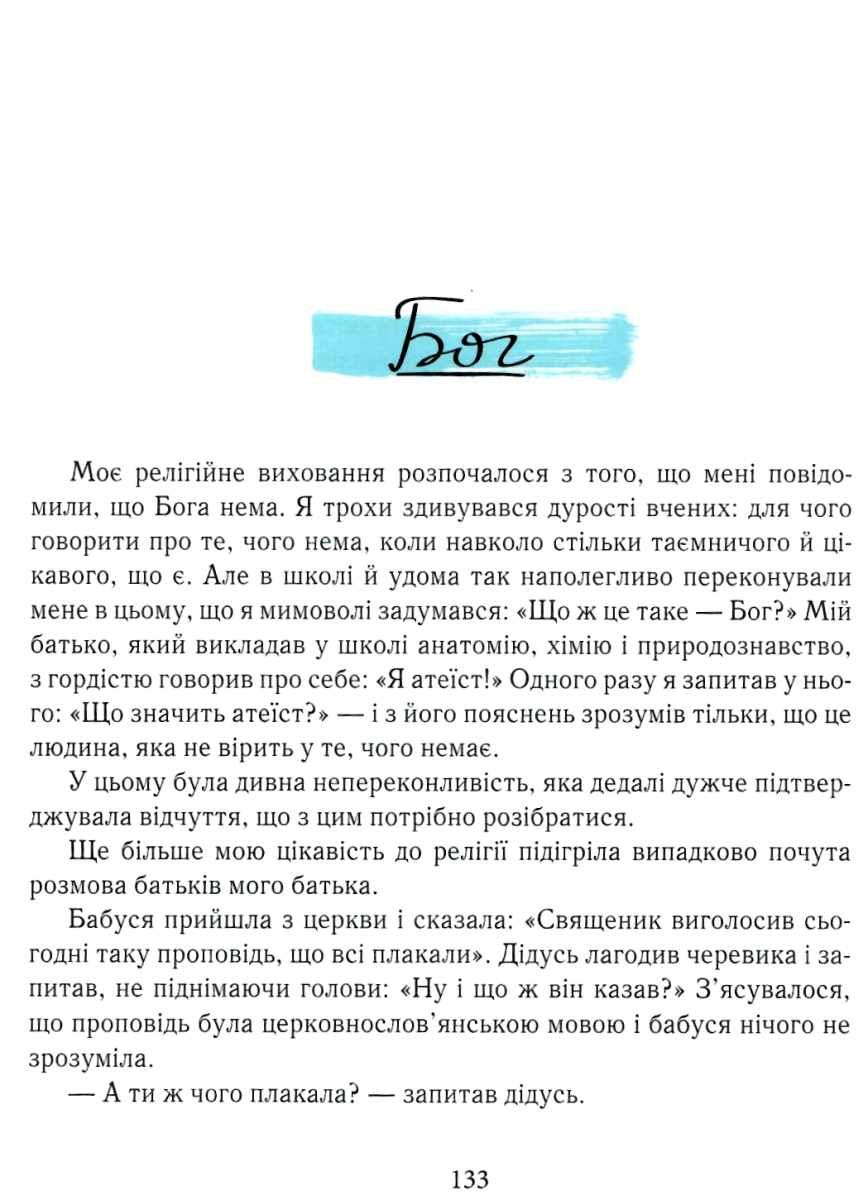 Бог

Моє релігійне виховання розпочалося з того, що мені повідомили, що Бога нема. Я трохи здивувався дурості вчених: для чого говорити про те, чого нема, коли навколо стільки таємничого й цікавого, що є. Але в школі й удома так наполегливо переконували мене в цьому, що я мимоволі задумався: «Що ж це таке — Бог?» Мій батько, який викладав у школі анатомію, хімію і природознавство, з гордістю говорив про себе: «Я атеїст!» Одного разу я запитав у нього: «Що значить атеїст?» — і з його пояснень зрозумів тільки, що це людина, яка не вірить у те, чого немає.

У цьому була дивна непереконливість, яка дедалі дужче підтверджувала відчуття, що з цим потрібно розібратися.

Ще більше мою цікавість до релігії підігріла випадково почута розмова батьків мого батька.

Бабуся прийшла з церкви і сказала: «Священик виголосив сьогодні таку проповідь, що всі плакали». Дідусь лагодив черевика і запитав, не піднімаючи голови: «Ну і що ж він казав?» З'ясувалося, що проповідь була церковнослов'янською мовою і бабуся нічого не зрозуміла.

— А ти ж чого плакала? — запитав дідусь.

133